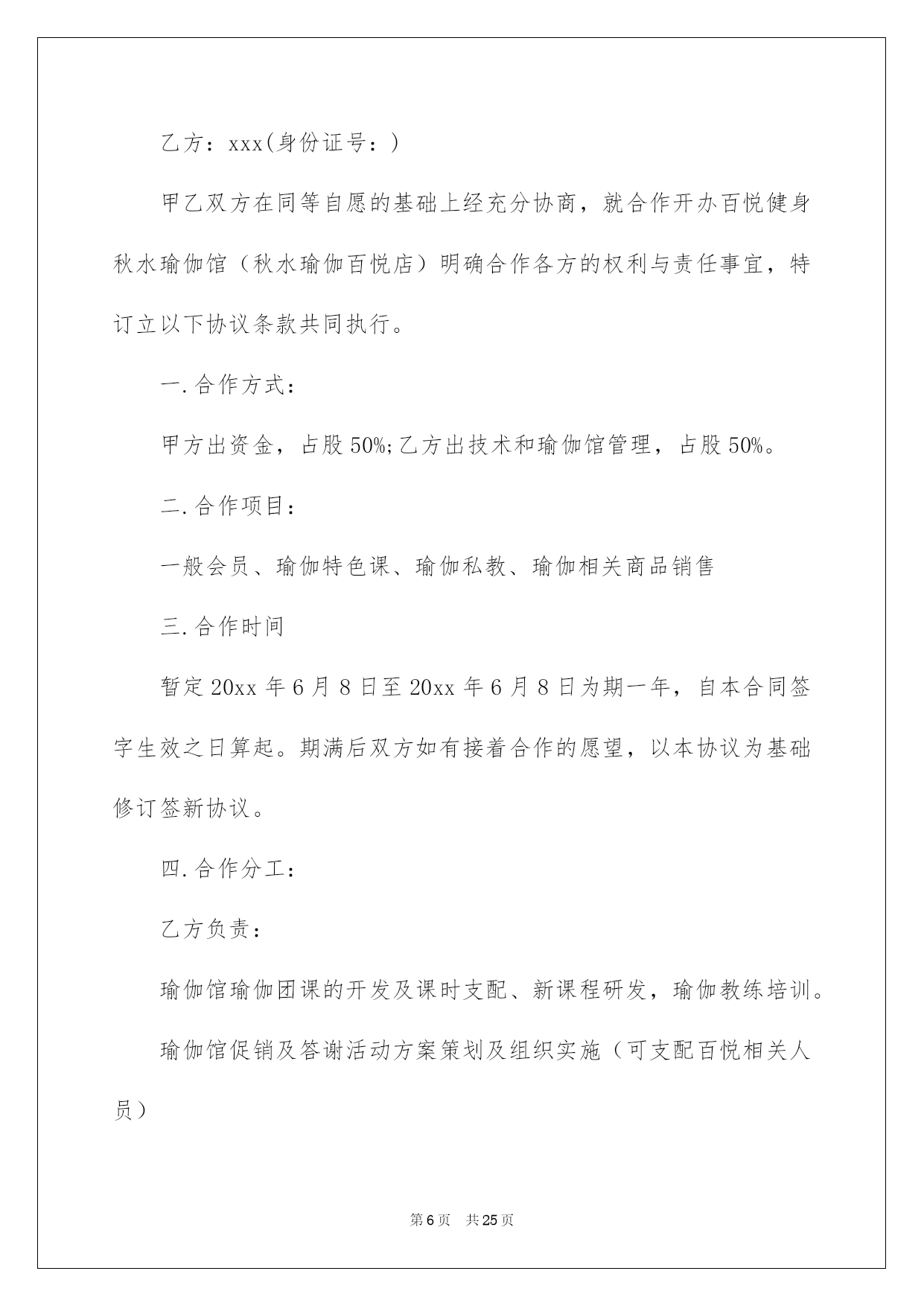 乙方：xxx(身份证号：)

甲乙双方在同等自愿的基础上经充分协商，就合作开办百悦健身秋水瑜伽馆（秋水瑜伽百悦店）明确合作各方的权利与责任事宜，特订立以下协议条款共同执行。

一.合作方式：

甲方出资金，占股50%;乙方出技术和瑜伽馆管理，占股50%。

二.合作项目：

一般会员、瑜伽特色课、瑜伽私教、瑜伽相关商品销售

三.合作时间

暂定20xx年6月8日至20xx年6月8日为期一年，自本合同签字生效之日算起。期满后双方如有接着合作的愿望，以本协议为基础修订签新协议。

四.合作分工：

乙方负责：

瑜伽馆瑜伽团课的开发及课时支配、新课程研发，瑜伽教练培训。

瑜伽馆促销及答谢活动方案策划及组织实施（可支配百悦相关人员）

第6页　共25页